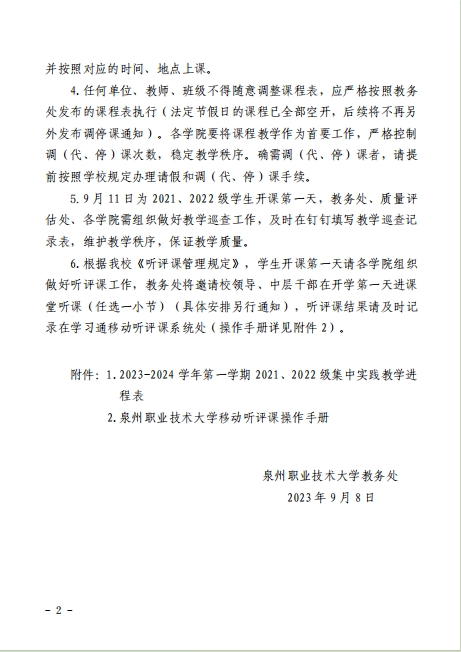 并按照对应的时间、地点上课。

4. 任何单位、教师、班级不得随意调整课程表，应严格按照教务处发布的课程表执行（法定节假日的课程已全部空开，后续将不再另外发布调停课通知）。各学院要将课程教学作为首要工作，严格控制调（代、停）课次数，稳定教学秩序。确需调（代、停）课者，请提前按照学校规定办理请假和调（代、停）课手续。

5. 9 月 11 日为 2021、2022 级学生开课第一天，教务处、质量评估处、各学院需组织做好教学巡查工作，及时在钉钉填写教学巡查记录表，维护教学秩序，保证教学质量。

6. 根据我校《听评课管理规定》，学生开课第一天请各学院组织做好听评课工作，教务处将邀请校领导、中层干部在开学第一天进课堂听课（任选一小节）（具体安排另行通知），听评课结果请及时记录在学习通移动听评课系统处（操作手册详见附件 2）。

附件：1. 2023-2024 学年第一学期 2021、2022 级集中实践教学进程表

2. 泉州职业技术大学移动听评课操作手册

泉州职业技术大学教务处

2023 年 9 月 8 日

- 2 -